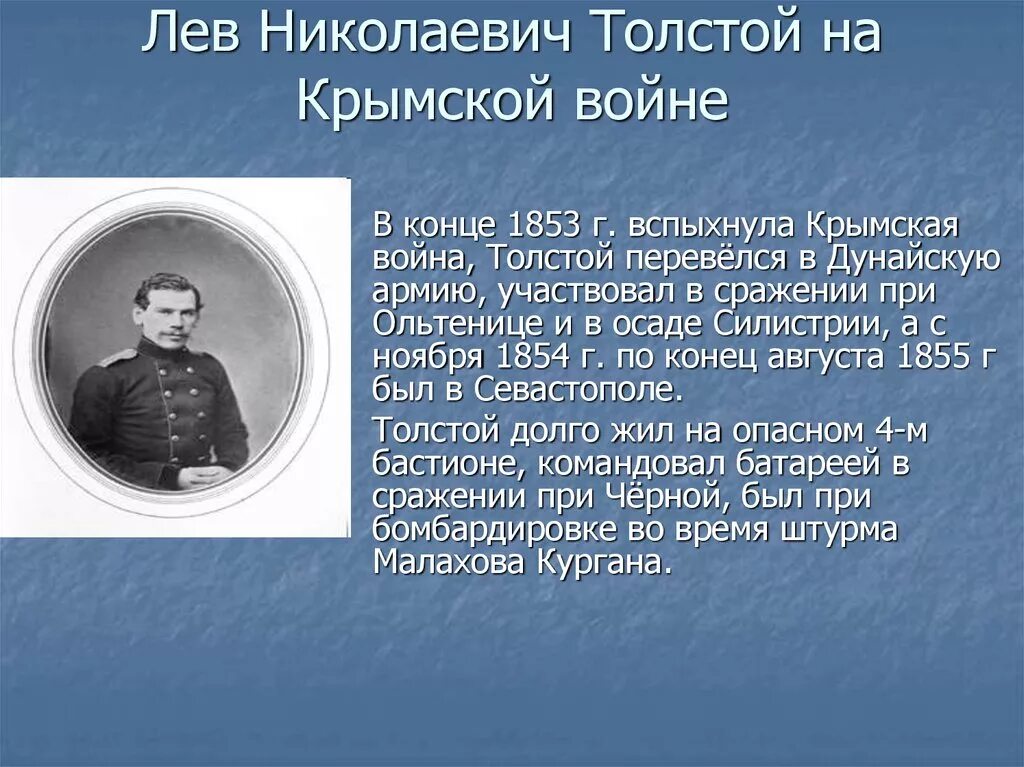 Лев Николаевич Толстой на Крымской войне

В конце 1853 г. вспыхнула Крымская война, Толстой перевёлся в Дунайскую армию, участвовал в сражении при Ольтенице и в осаде Силистрии, а с ноября 1854 г. по конец августа 1855 г был в Севастополе.

Толстой долго жил на опасном 4-м бастионе, командовал батареей в сражении при Чёрной, был при бомбардировке во время штурма Малахова Кургана.